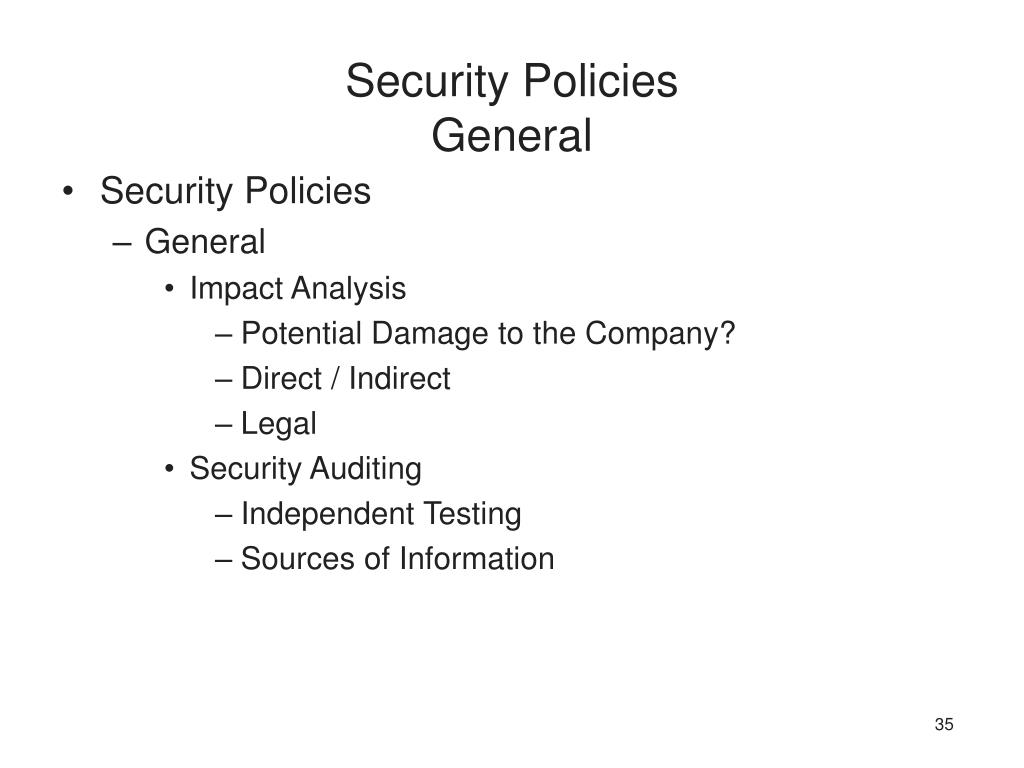 Security Policies
General

• Security Policies
– General
• Impact Analysis
– Potential Damage to the Company?
– Direct / Indirect
– Legal
• Security Auditing
– Independent Testing
– Sources of Information

35